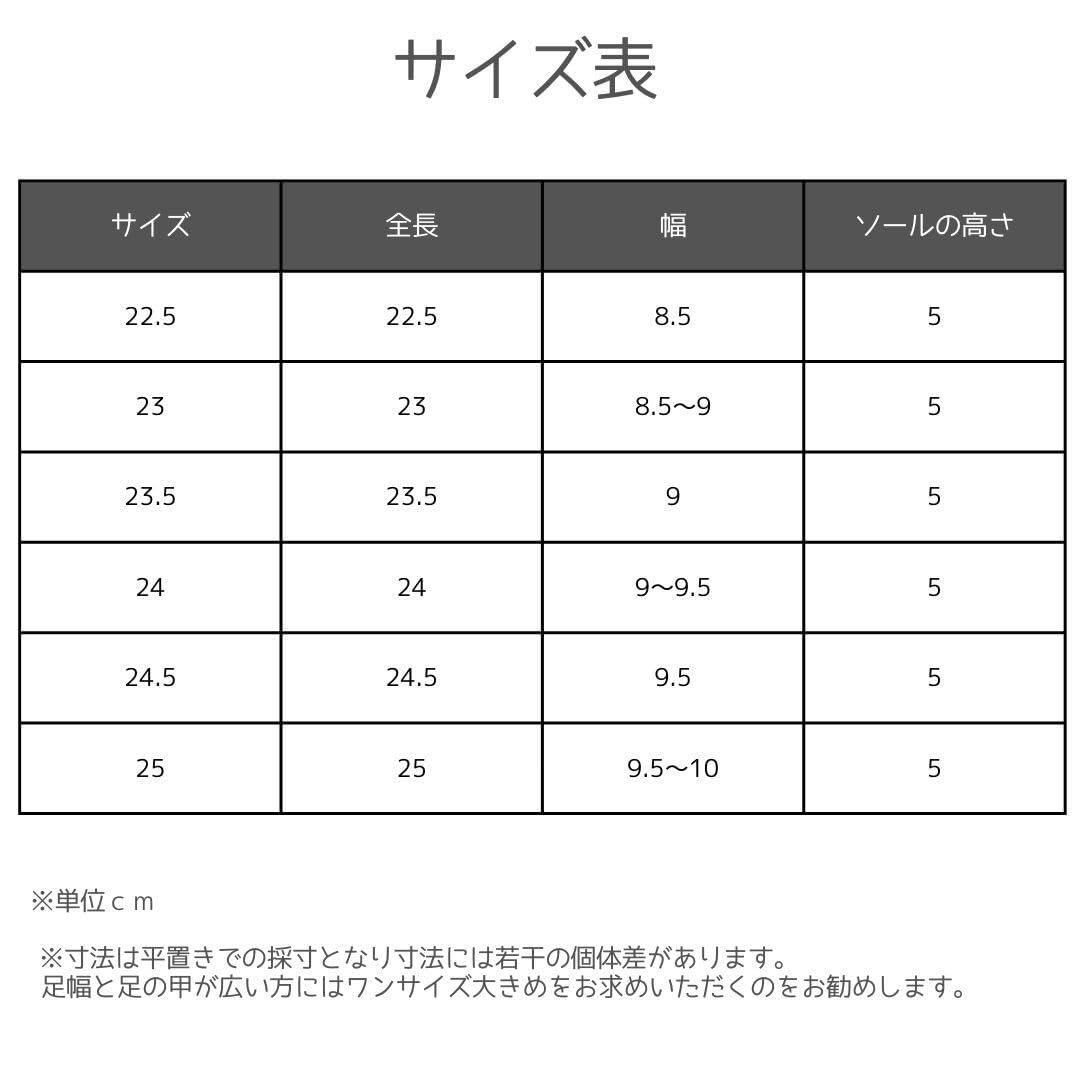 サイズ表

| サイズ | 全長 | 幅 | ソールの高さ |
|---|---|---|---|
| 22.5 | 22.5 | 8.5 | 5 |
| 23 | 23 | 8.5〜9 | 5 |
| 23.5 | 23.5 | 9 | 5 |
| 24 | 24 | 9〜9.5 | 5 |
| 24.5 | 24.5 | 9.5 | 5 |
| 25 | 25 | 9.5〜10 | 5 |

※単位ｃｍ

※寸法は平置きでの採寸となり寸法には若干の個体差があります。
足幅と足の甲が広い方にはワンサイズ大きめをお求めいただくのをお勧めします。